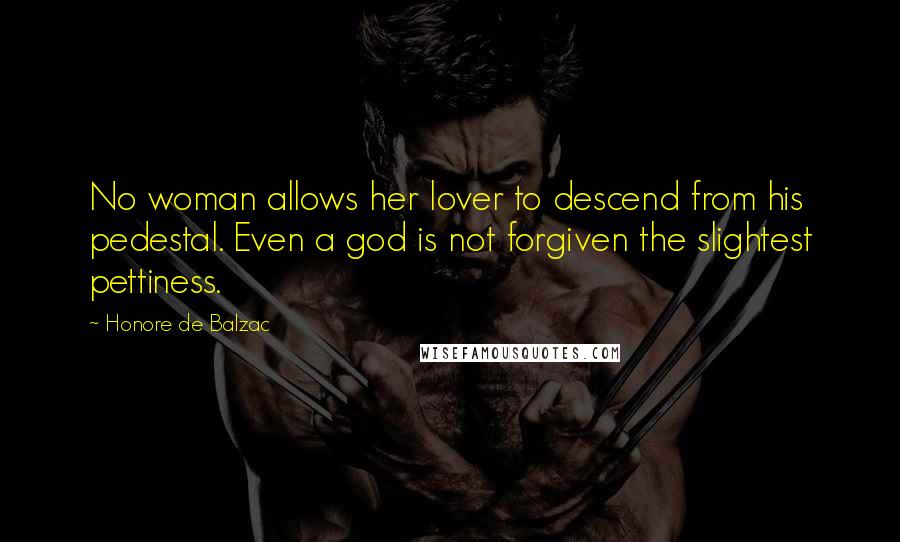 No woman allows her lover to descend from his pedestal. Even a god is not forgiven the slightest pettiness.

~ Honore de Balzac

WISEFAMOUSQUOTES.COM